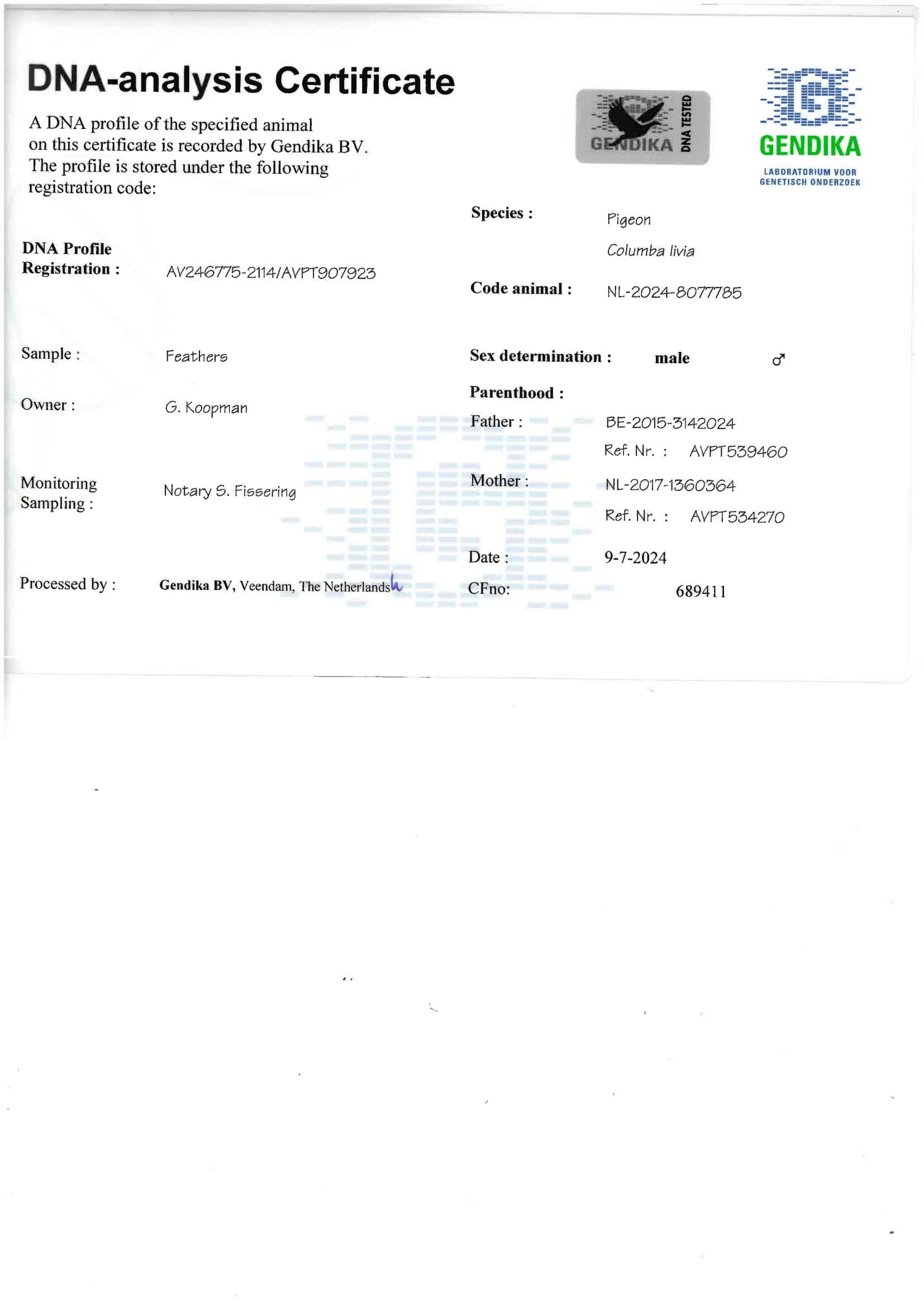 DNA-analysis Certificate

A DNA profile of the specified animal on this certificate is recorded by Gendika BV. The profile is stored under the following registration code:

GENDIKA DNA TESTED

GENDIKA
LABORATORIUM VOOR
GENETISCH ONDERZOEK

DNA Profile
Registration : AV246775-2114/AVPT907923

Sample : Feathers

Owner : G. Koopman

Monitoring
Sampling : Notary S. Fissering

Processed by : Gendika BV, Veendam, The Netherlands

Species : Pigeon
Columba livia

Code animal : NL-2024-8077785

Sex determination : male ♂

Parenthood :
Father : BE-2015-3142024
Ref. Nr. : AVPT539460
Mother : NL-2017-1360364
Ref. Nr. : AVPT534270

Date : 9-7-2024
CFno: 689411